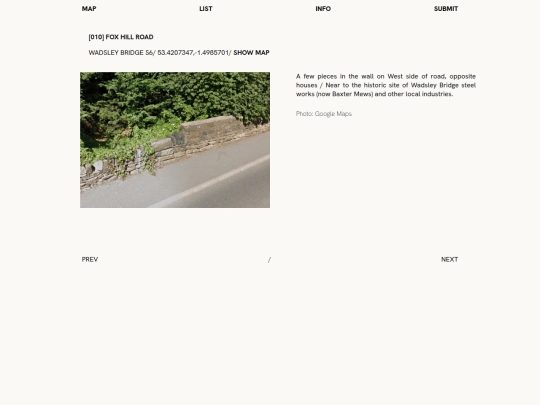 MAP LIST INFO SUBMIT

[010] FOX HILL ROAD

WADSLEY BRIDGE S6/ 53.4207347,-1.4985701/ SHOW MAP

A few pieces in the wall on West side of road, opposite houses / Near to the historic site of Wadsley Bridge steel works (now Baxter Mews) and other local industries.

Photo: Google Maps

PREV / NEXT